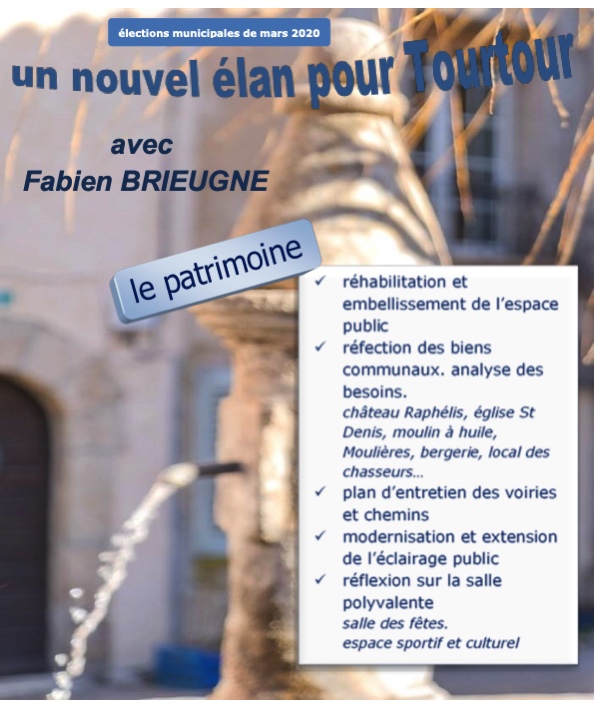 élections municipales de mars 2020

un nouvel élan pour Tourtour

avec
Fabien BRIEUGNE

le patrimoine

✓ réhabilitation et embellissement de l'espace public
✓ réfection des biens communaux. analyse des besoins.
château Raphélis, église St Denis, moulin à huile, Moulières, bergerie, local des chasseurs...
✓ plan d'entretien des voiries et chemins
✓ modernisation et extension de l'éclairage public
✓ réflexion sur la salle polyvalente
salle des fêtes.
espace sportif et culturel